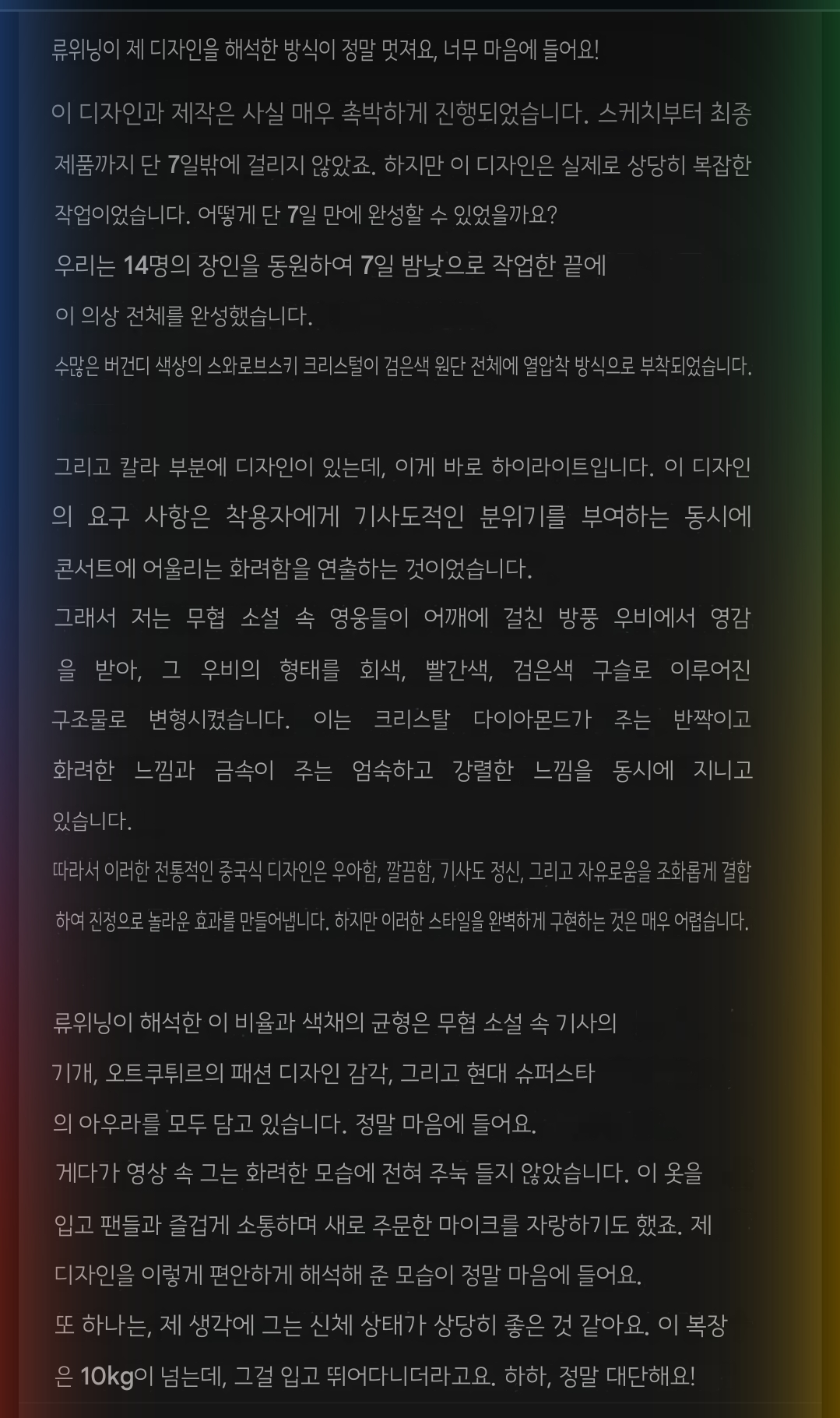 류위닝이 제 디자인을 해석한 방식이 정말 멋져요, 너무 마음에 들어요!

이 디자인과 제작은 사실 매우 촉박하게 진행되었습니다. 스케치부터 최종 제품까지 단 7일밖에 걸리지 않았죠. 하지만 이 디자인은 실제로 상당히 복잡한 작업이었습니다. 어떻게 단 7일 만에 완성할 수 있었을까요?

우리는 14명의 장인을 동원하여 7일 밤낮으로 작업한 끝에

이 의상 전체를 완성했습니다.

수많은 버건디 색상의 스와로브스키 크리스털이 검은색 원단 전체에 열압착 방식으로 부착되었습니다.

그리고 칼라 부분에 디자인이 있는데, 이게 바로 하이라이트입니다. 이 디자인의 요구 사항은 착용자에게 기사도적인 분위기를 부여하는 동시에 콘서트에 어울리는 화려함을 연출하는 것이었습니다.

그래서 저는 무협 소설 속 영웅들이 어깨에 걸친 방풍 우비에서 영감을 받아, 그 우비의 형태를 회색, 빨간색, 검은색 구슬로 이루어진 구조물로 변형시켰습니다. 이는 크리스탈 다이아몬드가 주는 반짝이고 화려한 느낌과 금속이 주는 엄숙하고 강렬한 느낌을 동시에 지니고 있습니다.

따라서 이러한 전통적인 중국식 디자인은 우아함, 깔끔함, 기사도 정신, 그리고 자유로움을 조화롭게 결합하여 진정으로 놀라운 효과를 만들어냅니다. 하지만 이러한 스타일을 완벽하게 구현하는 것은 매우 어렵습니다.

류위닝이 해석한 이 비율과 색채의 균형은 무협 소설 속 기사의 기개, 오트쿠튀르의 패션 디자인 감각, 그리고 현대 슈퍼스타의 아우라를 모두 담고 있습니다. 정말 마음에 들어요.

게다가 영상 속 그는 화려한 모습에 전혀 주눅 들지 않았습니다. 이 옷을 입고 팬들과 즐겁게 소통하며 새로 주문한 마이크를 자랑하기도 했죠. 제 디자인을 이렇게 편안하게 해석해 준 모습이 정말 마음에 들어요.

또 하나는, 제 생각에 그는 신체 상태가 상당히 좋은 것 같아요. 이 복장은 10kg이 넘는데, 그걸 입고 뛰어다니더라고요. 하하, 정말 대단해요!